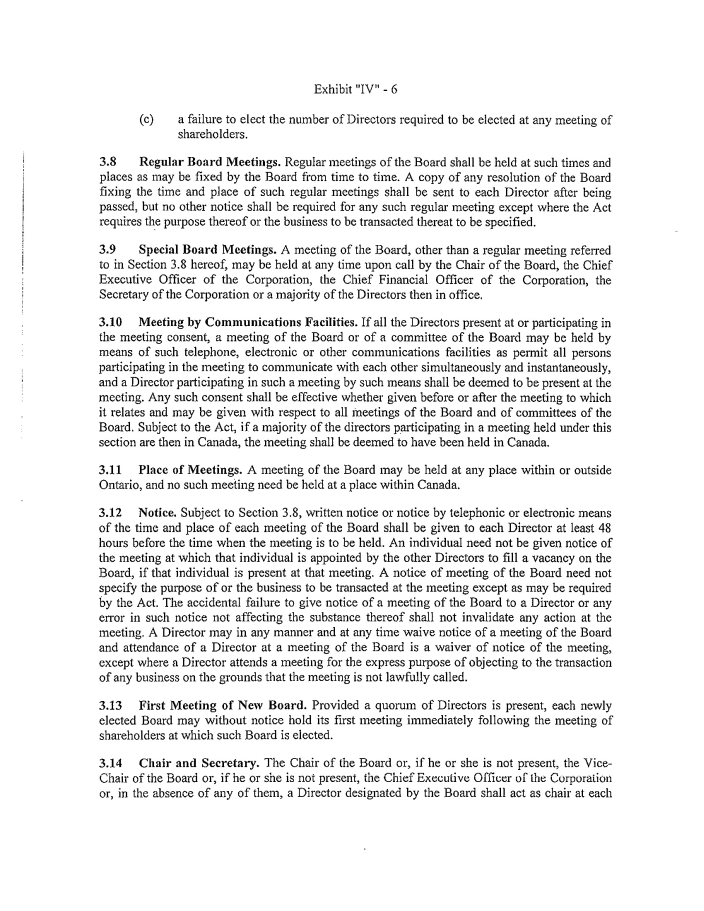 Exhibit "IV" - 6

(c) a failure to elect the number of Directors required to be elected at any meeting of shareholders.

3.8 Regular Board Meetings. Regular meetings of the Board shall be held at such times and places as may be fixed by the Board from time to time. A copy of any resolution of the Board fixing the time and place of such regular meetings shall be sent to each Director after being passed, but no other notice shall be required for any such regular meeting except where the Act requires the purpose thereof or the business to be transacted thereat to be specified.

3.9 Special Board Meetings. A meeting of the Board, other than a regular meeting referred to in Section 3.8 hereof, may be held at any time upon call by the Chair of the Board, the Chief Executive Officer of the Corporation, the Chief Financial Officer of the Corporation, the Secretary of the Corporation or a majority of the Directors then in office.

3.10 Meeting by Communications Facilities. If all the Directors present at or participating in the meeting consent, a meeting of the Board or of a committee of the Board may be held by means of such telephone, electronic or other communications facilities as permit all persons participating in the meeting to communicate with each other simultaneously and instantaneously, and a Director participating in such a meeting by such means shall be deemed to be present at the meeting. Any such consent shall be effective whether given before or after the meeting to which it relates and may be given with respect to all meetings of the Board and of committees of the Board. Subject to the Act, if a majority of the directors participating in a meeting held under this section are then in Canada, the meeting shall be deemed to have been held in Canada.

3.11 Place of Meetings. A meeting of the Board may be held at any place within or outside Ontario, and no such meeting need be held at a place within Canada.

3.12 Notice. Subject to Section 3.8, written notice or notice by telephonic or electronic means of the time and place of each meeting of the Board shall be given to each Director at least 48 hours before the time when the meeting is to be held. An individual need not be given notice of the meeting at which that individual is appointed by the other Directors to fill a vacancy on the Board, if that individual is present at that meeting. A notice of meeting of the Board need not specify the purpose of or the business to be transacted at the meeting except as may be required by the Act. The accidental failure to give notice of a meeting of the Board to a Director or any error in such notice not affecting the substance thereof shall not invalidate any action at the meeting. A Director may in any manner and at any time waive notice of a meeting of the Board and attendance of a Director at a meeting of the Board is a waiver of notice of the meeting, except where a Director attends a meeting for the express purpose of objecting to the transaction of any business on the grounds that the meeting is not lawfully called.

3.13 First Meeting of New Board. Provided a quorum of Directors is present, each newly elected Board may without notice hold its first meeting immediately following the meeting of shareholders at which such Board is elected.

3.14 Chair and Secretary. The Chair of the Board or, if he or she is not present, the Vice-Chair of the Board or, if he or she is not present, the Chief Executive Officer of the Corporation or, in the absence of any of them, a Director designated by the Board shall act as chair at each